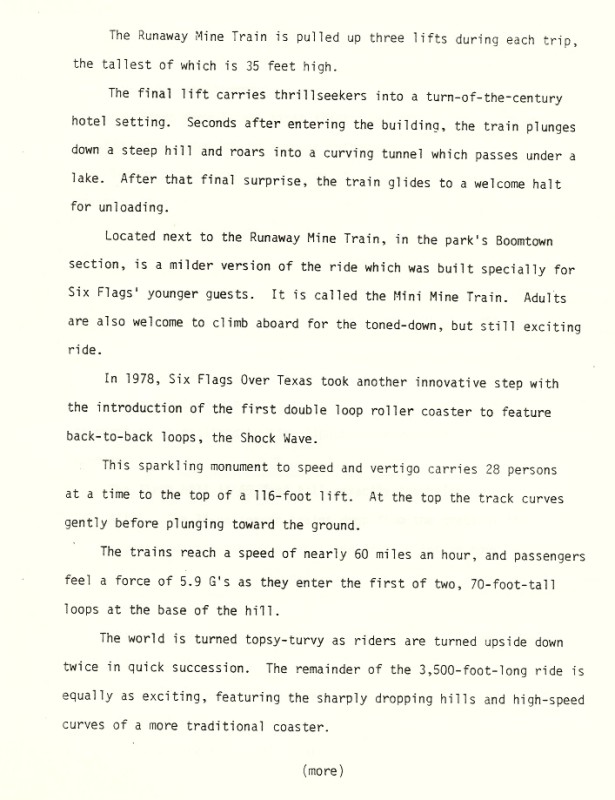 The Runaway Mine Train is pulled up three lifts during each trip, the tallest of which is 35 feet high.

The final lift carries thrillseekers into a turn-of-the-century hotel setting. Seconds after entering the building, the train plunges down a steep hill and roars into a curving tunnel which passes under a lake. After that final surprise, the train glides to a welcome halt for unloading.

Located next to the Runaway Mine Train, in the park's Boomtown section, is a milder version of the ride which was built specially for Six Flags' younger guests. It is called the Mini Mine Train. Adults are also welcome to climb aboard for the toned-down, but still exciting ride.

In 1978, Six Flags Over Texas took another innovative step with the introduction of the first double loop roller coaster to feature back-to-back loops, the Shock Wave.

This sparkling monument to speed and vertigo carries 28 persons at a time to the top of a 116-foot lift. At the top the track curves gently before plunging toward the ground.

The trains reach a speed of nearly 60 miles an hour, and passengers feel a force of 5.9 G's as they enter the first of two, 70-foot-tall loops at the base of the hill.

The world is turned topsy-turvy as riders are turned upside down twice in quick succession. The remainder of the 3,500-foot-long ride is equally as exciting, featuring the sharply dropping hills and high-speed curves of a more traditional coaster.

(more)